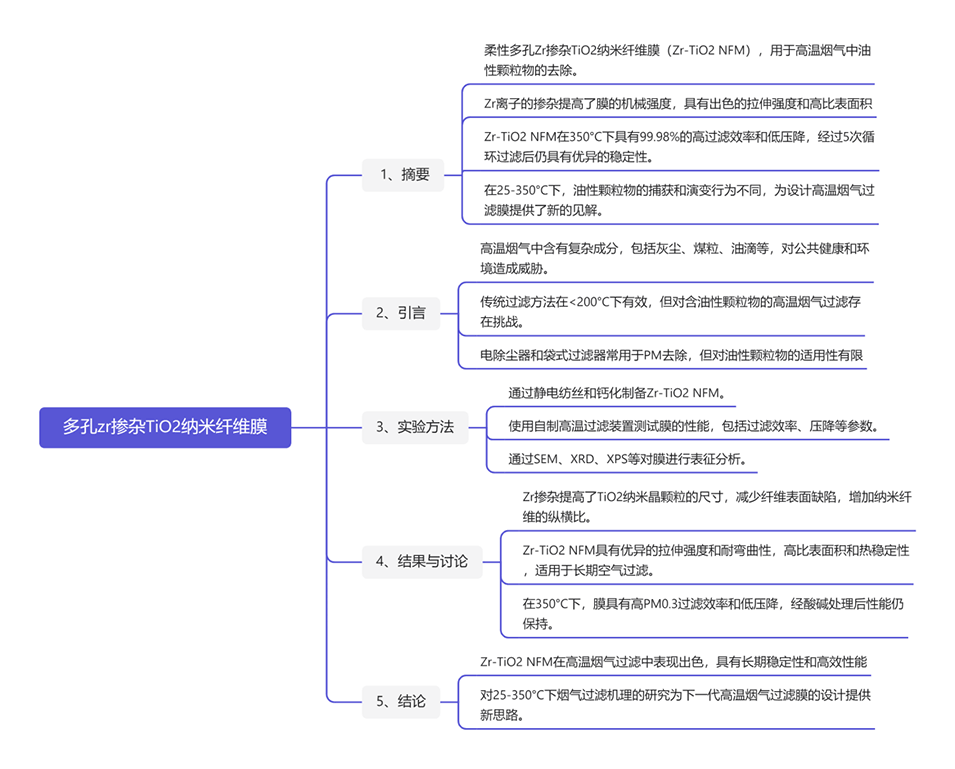 多孔zr掺杂TiO2纳米纤维膜

1、摘要

柔性多孔Zr掺杂TiO2纳米纤维膜（Zr-TiO2 NFM），用于高温烟气中油性颗粒物的去除。

Zr离子的掺杂提高了膜的机械强度，具有出色的拉伸强度和高比表面积

Zr-TiO2 NFM在350°C下具有99.98%的高过滤效率和低压降，经过5次循环过滤后仍具有优异的稳定性。

在25-350°C下，油性颗粒物的捕获和演变行为不同，为设计高温烟气过滤膜提供了新的见解。

2、引言

高温烟气中含有复杂成分，包括灰尘、煤粒、油滴等，对公共健康和环境造成威胁。

传统过滤方法在<200°C下有效，但对含油性颗粒物的高温烟气过滤存在挑战。

电除尘器和袋式过滤器常用于PM去除，但对油性颗粒物的适用性有限

3、实验方法

通过静电纺丝和钙化制备Zr-TiO2 NFM。

使用自制高温过滤装置测试膜的性能，包括过滤效率、压降等参数。

通过SEM、XRD、XPS等对膜进行表征分析。

4、结果与讨论

Zr掺杂提高了TiO2纳米晶颗粒的尺寸，减少纤维表面缺陷，增加纳米纤维的纵横比。

Zr-TiO2 NFM具有优异的拉伸强度和耐弯曲性，高比表面积和热稳定性，适用于长期空气过滤。

在350°C下，膜具有高PM0.3过滤效率和低压降，经酸碱处理后性能仍保持。

5、结论

Zr-TiO2 NFM在高温烟气过滤中表现出色，具有长期稳定性和高效性能

对25-350°C下烟气过滤机理的研究为下一代高温烟气过滤膜的设计提供新思路。